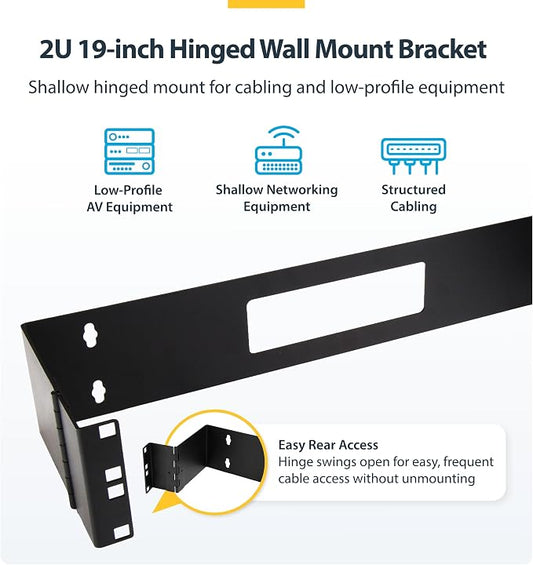 2U 19-inch Hinged Wall Mount Bracket

Shallow hinged mount for cabling and low-profile equipment

Low-Profile AV Equipment

Shallow Networking Equipment

Structured Cabling

Easy Rear Access
Hinge swings open for easy, frequent cable access without unmounting